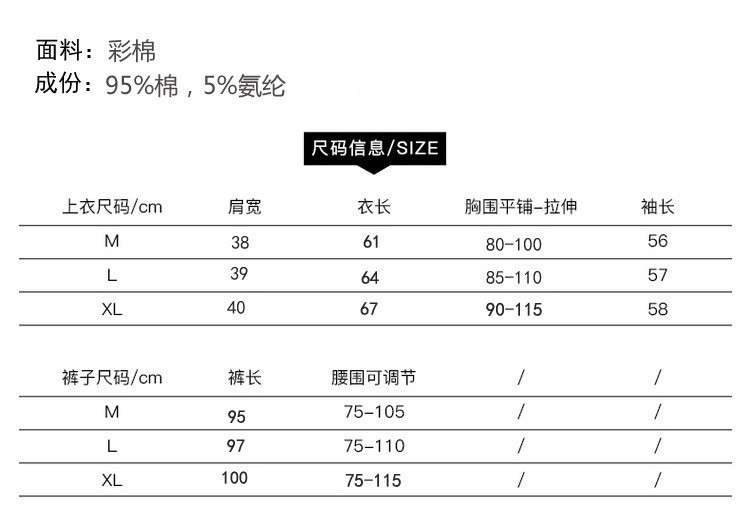 面料：彩棉
成份：95%棉，5%氨纶

尺码信息/SIZE

| 上衣尺码/cm | 肩宽 | 衣长 | 胸围平铺-拉伸 | 袖长 |
|---|---|---|---|---|
| M | 38 | 61 | 80-100 | 56 |
| L | 39 | 64 | 85-110 | 57 |
| XL | 40 | 67 | 90-115 | 58 |

| 裤子尺码/cm | 裤长 | 腰围可调节 | / | / |
|---|---|---|---|---|
| M | 95 | 75-105 | / | / |
| L | 97 | 75-110 | / | / |
| XL | 100 | 75-115 | / | / |